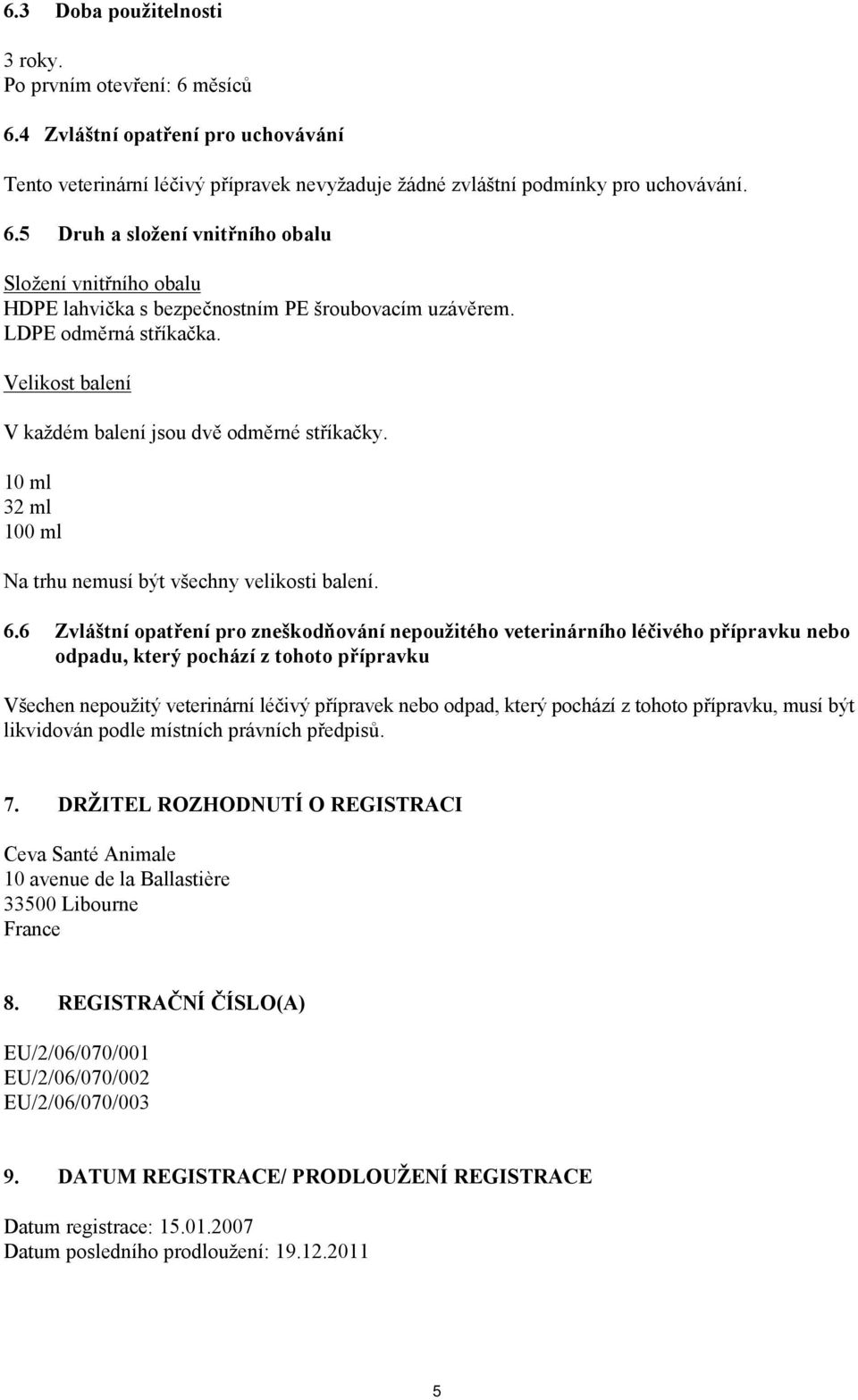 6.3 Doba použitelnosti

3 roky.
Po prvním otevření: 6 měsíců

6.4 Zvláštní opatření pro uchovávání

Tento veterinární léčivý přípravek nevyžaduje žádné zvláštní podmínky pro uchovávání.

6.5 Druh a složení vnitřního obalu

Složení vnitřního obalu
HDPE lahvička s bezpečnostním PE šroubovacím uzávěrem.
LDPE odměrná stříkačka.

Velikost balení

V každém balení jsou dvě odměrné stříkačky.

10 ml
32 ml
100 ml

Na trhu nemusí být všechny velikosti balení.

6.6 Zvláštní opatření pro zneškodňování nepoužitého veterinárního léčivého přípravku nebo odpadu, který pochází z tohoto přípravku

Všechen nepoužitý veterinární léčivý přípravek nebo odpad, který pochází z tohoto přípravku, musí být likvidován podle místních právních předpisů.

7. DRŽITEL ROZHODNUTÍ O REGISTRACI

Ceva Santé Animale
10 avenue de la Ballastière
33500 Libourne
France

8. REGISTRAČNÍ ČÍSLO(A)

EU/2/06/070/001
EU/2/06/070/002
EU/2/06/070/003

9. DATUM REGISTRACE/ PRODLOUŽENÍ REGISTRACE

Datum registrace: 15.01.2007
Datum posledního prodloužení: 19.12.2011

5